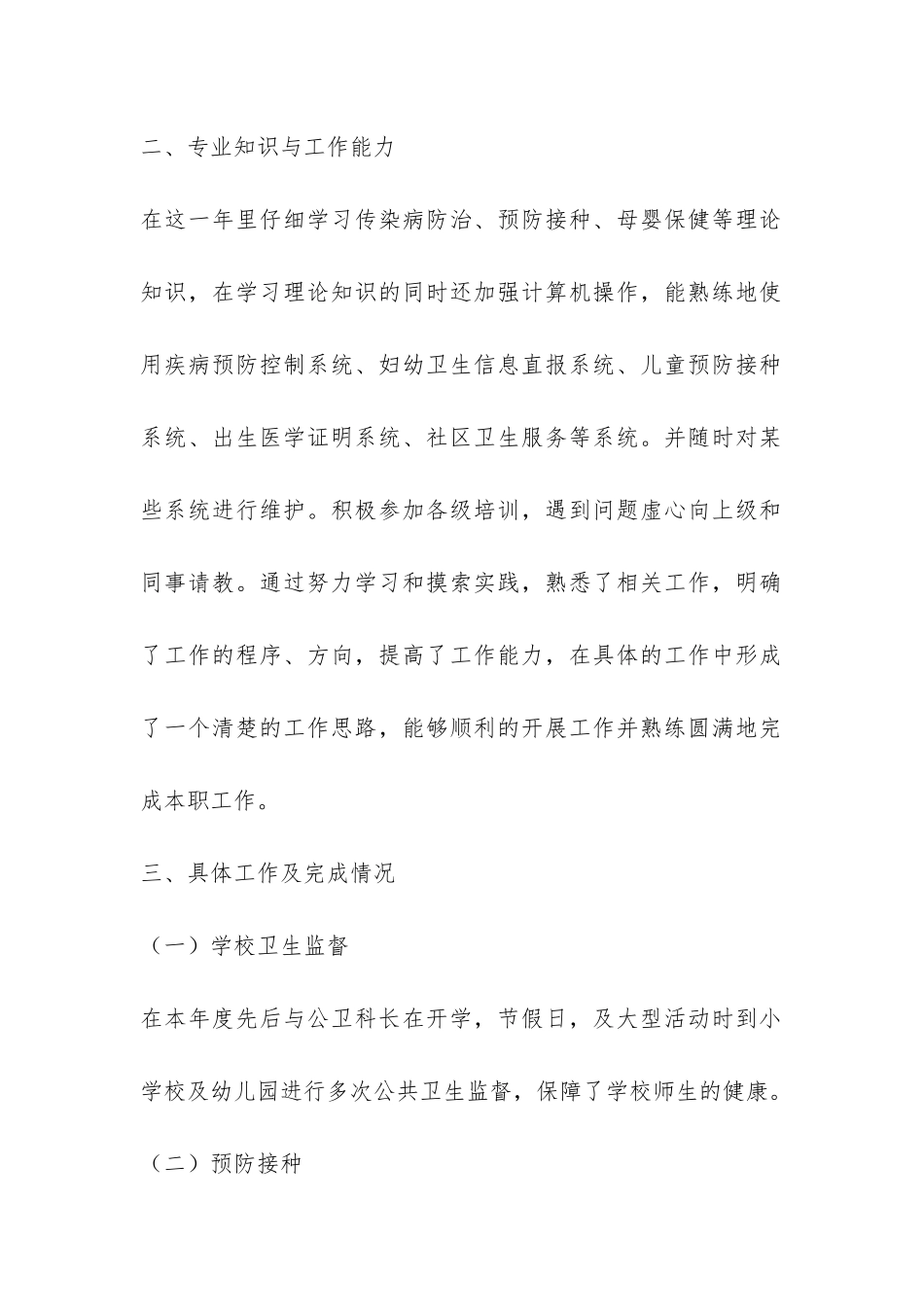 二、专业知识与工作能力

在这一年里仔细学习传染病防治、预防接种、母婴保健等理论知识，在学习理论知识的同时还加强计算机操作，能熟练地使用疾病预防控制系统、妇幼卫生信息直报系统、儿童预防接种系统、出生医学证明系统、社区卫生服务等系统。并随时对某些系统进行维护。积极参加各级培训，遇到问题虚心向上级和同事请教。通过努力学习和摸索实践，熟悉了相关工作，明确了工作的程序、方向，提高了工作能力，在具体的工作中形成了一个清楚的工作思路，能够顺利的开展工作并熟练圆满地完成本职工作。

三、具体工作及完成情况

（一）学校卫生监督

在本年度先后与公卫科长在开学，节假日，及大型活动时到小学校及幼儿园进行多次公共卫生监督，保障了学校师生的健康。

（二）预防接种